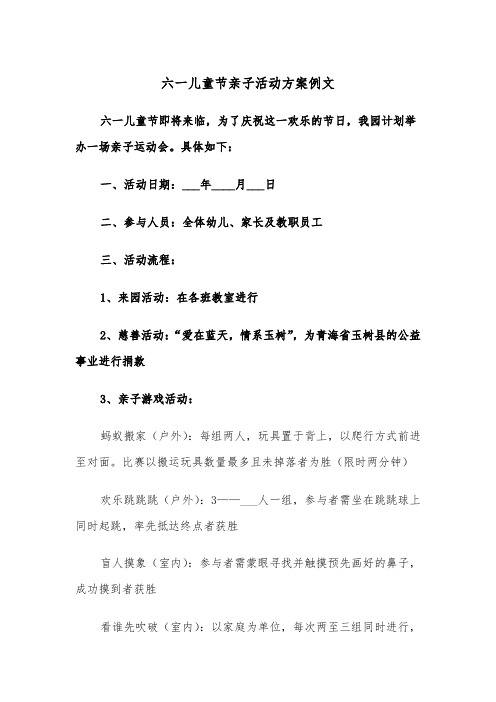 六一儿童节亲子活动方案例文

六一儿童节即将来临，为了庆祝这一欢乐的节日，我园计划举办一场亲子运动会。具体如下：

一、活动日期：___年____月___日

二、参与人员：全体幼儿、家长及教职员工

三、活动流程：

1、来园活动：在各班教室进行

2、慈善活动：“爱在蓝天，情系玉树”，为青海省玉树县的公益事业进行捐款

3、亲子游戏活动：

蚂蚁搬家（户外）：每组两人，玩具置于背上，以爬行方式前进至对面。比赛以搬运玩具数量最多且未掉落者为胜（限时两分钟）

欢乐跳跳跳（户外）：3——___人一组，参与者需坐在跳跳球上同时起跳，率先抵达终点者获胜

盲人摸象（室内）：参与者需蒙眼寻找并触摸预先画好的鼻子，成功摸到者获胜

看谁先吹破（室内）：以家庭为单位，每次两至三组同时进行，